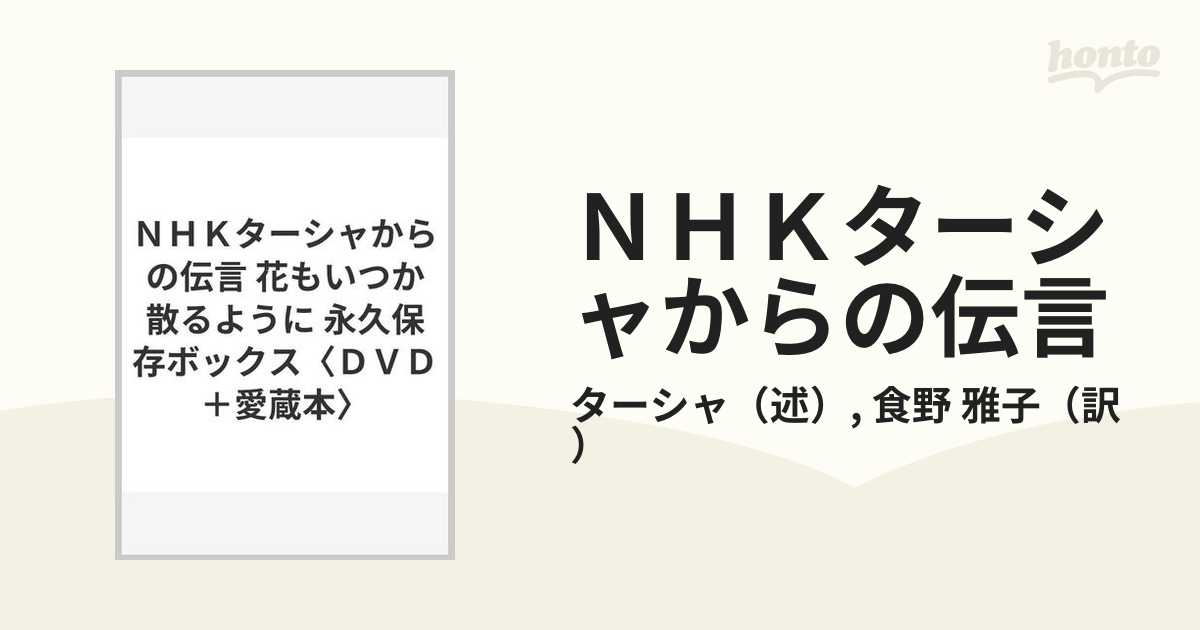 honto

ＮＨＫターシャからの伝言 花もいつか散るように 永久保存ボックス〈ＤＶＤ＋愛蔵本〉

ＮＨＫターシャからの伝言

ターシャ（述）, 食野 雅子（訳）